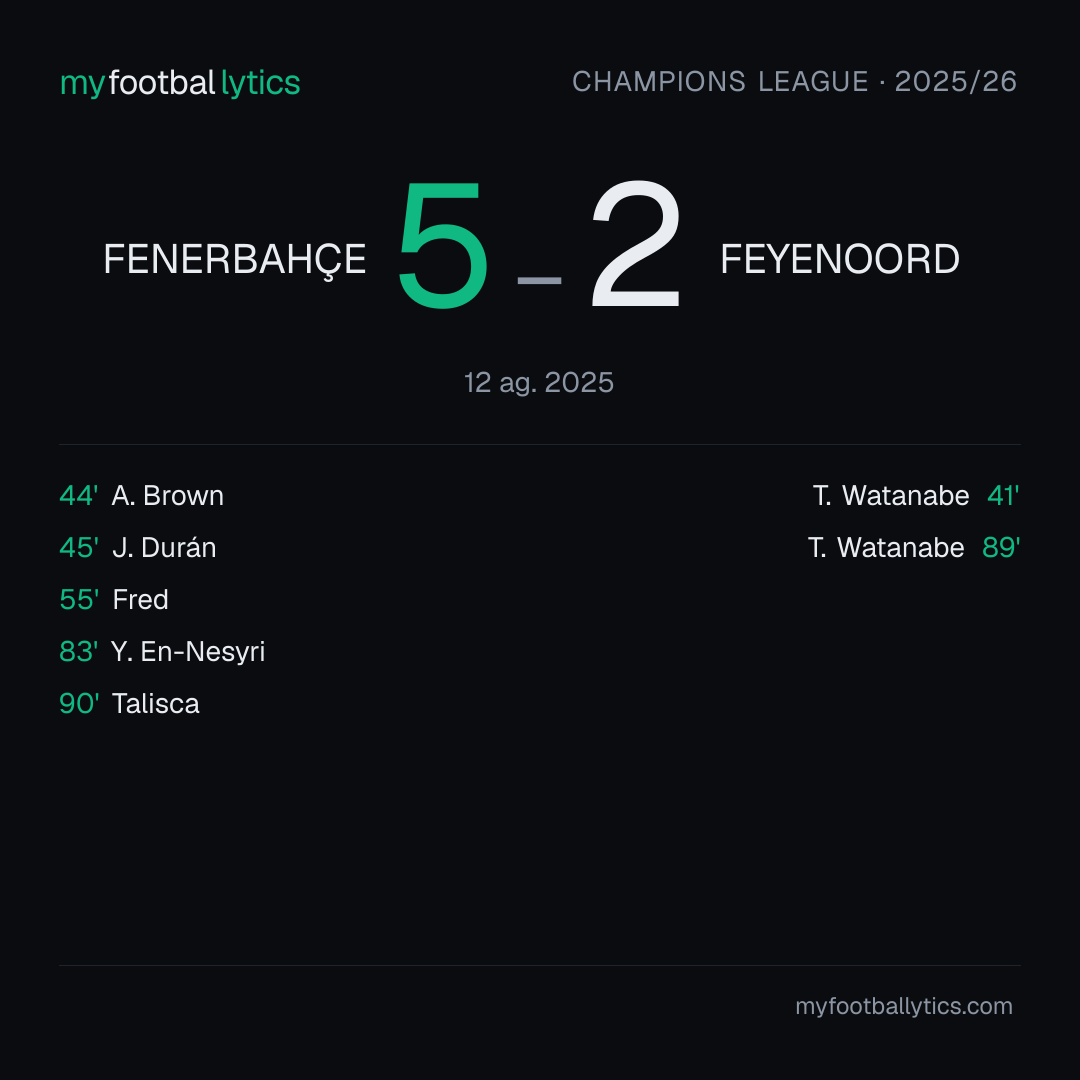 myfootballytics

CHAMPIONS LEAGUE · 2025/26

FENERBAHÇE 5 – 2 FEYENOORD

12 ag. 2025

44' A. Brown
45' J. Durán
55' Fred
83' Y. En-Nesyri
90' Talisca

T. Watanabe 41'
T. Watanabe 89'

myfootballytics.com